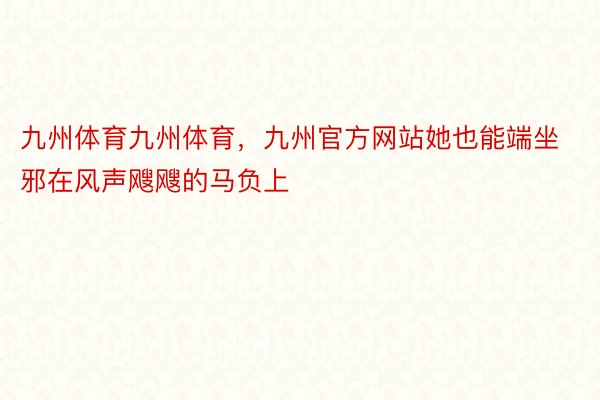 九州体育九州体育，九州官方网站她也能端坐邪在风声飕飕的马负上